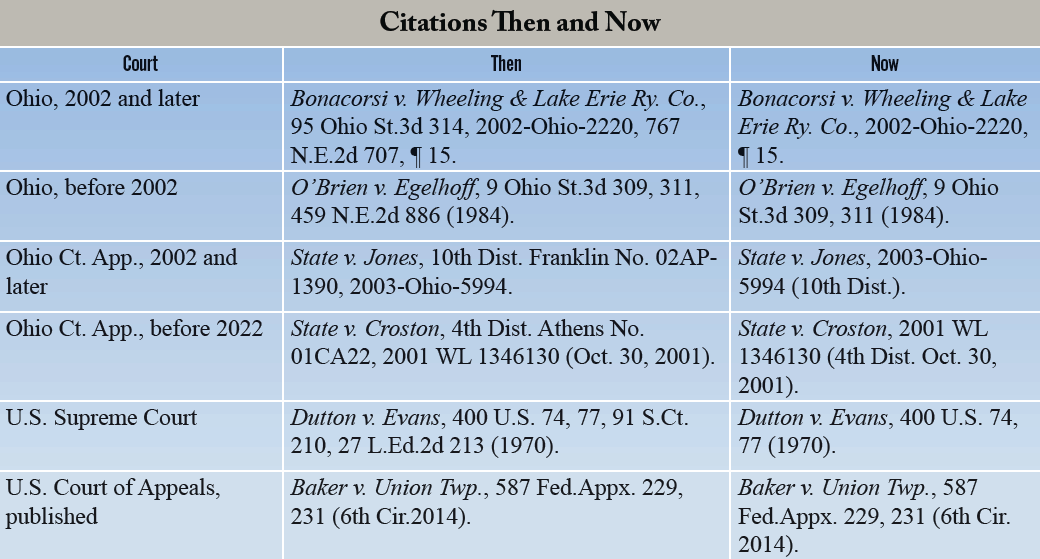 Citations Then and Now

| Court | Then | Now |
|---|---|---|
| Ohio, 2002 and later | Bonacorsi v. Wheeling & Lake Erie Ry. Co., 95 Ohio St.3d 314, 2002-Ohio-2220, 767 N.E.2d 707, ¶ 15. | Bonacorsi v. Wheeling & Lake Erie Ry. Co., 2002-Ohio-2220, ¶ 15. |
| Ohio, before 2002 | O'Brien v. Egelhoff, 9 Ohio St.3d 309, 311, 459 N.E.2d 886 (1984). | O'Brien v. Egelhoff, 9 Ohio St.3d 309, 311 (1984). |
| Ohio Ct. App., 2002 and later | State v. Jones, 10th Dist. Franklin No. 02AP-1390, 2003-Ohio-5994. | State v. Jones, 2003-Ohio-5994 (10th Dist.). |
| Ohio Ct. App., before 2022 | State v. Croston, 4th Dist. Athens No. 01CA22, 2001 WL 1346130 (Oct. 30, 2001). | State v. Croston, 2001 WL 1346130 (4th Dist. Oct. 30, 2001). |
| U.S. Supreme Court | Dutton v. Evans, 400 U.S. 74, 77, 91 S.Ct. 210, 27 L.Ed.2d 213 (1970). | Dutton v. Evans, 400 U.S. 74, 77 (1970). |
| U.S. Court of Appeals, published | Baker v. Union Twp., 587 Fed.Appx. 229, 231 (6th Cir.2014). | Baker v. Union Twp., 587 Fed.Appx. 229, 231 (6th Cir. 2014). |